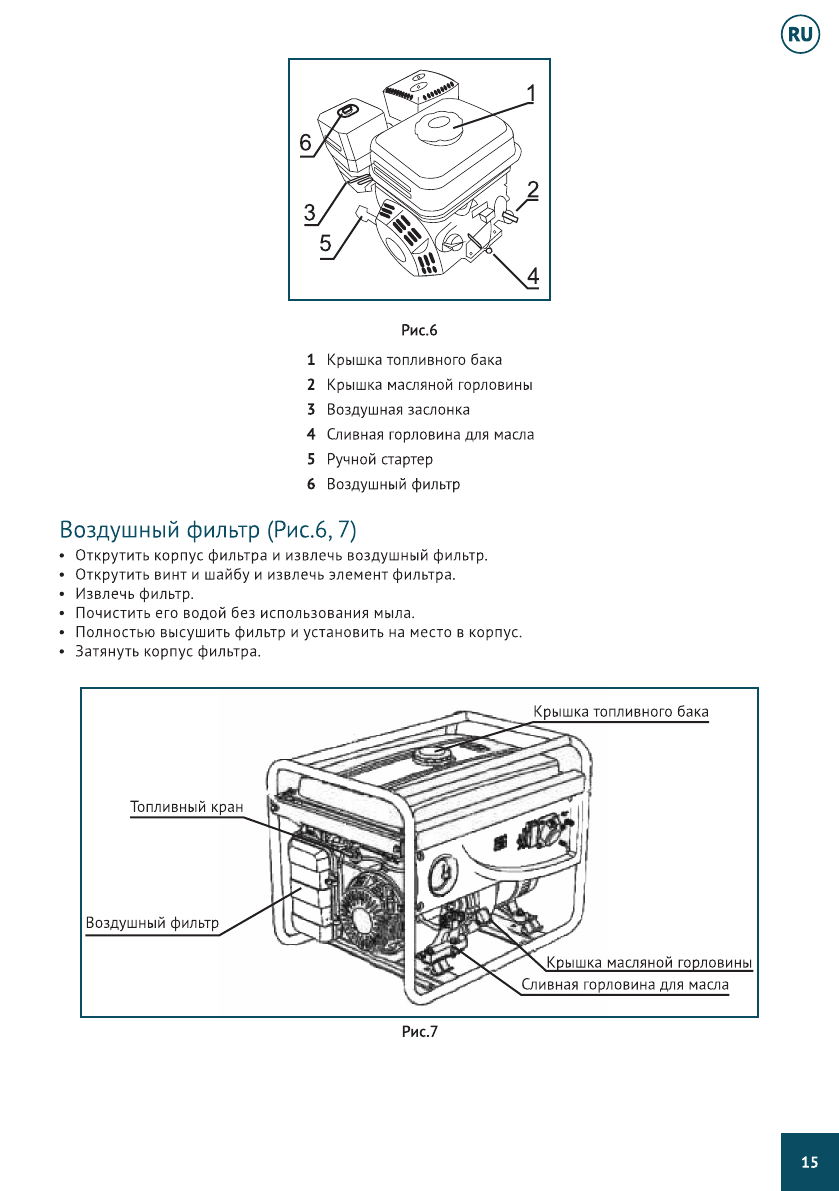 RU

1
6
2
3
5
4

Рис.6

1 Крышка топливного бака
2 Крышка масляной горловины
3 Воздушная заслонка
4 Сливная горловина для масла
5 Ручной стартер
6 Воздушный фильтр

Воздушный фильтр (Рис.6, 7)

• Открутить корпус фильтра и извлечь воздушный фильтр.
• Открутить винт и шайбу и извлечь элемент фильтра.
• Извлечь фильтр.
• Почистить его водой без использования мыла.
• Полностью высушить фильтр и установить на место в корпус.
• Затянуть корпус фильтра.

Крышка топливного бака
Топливный кран
Воздушный фильтр
Крышка масляной горловины
Сливная горловина для масла

Рис.7

15